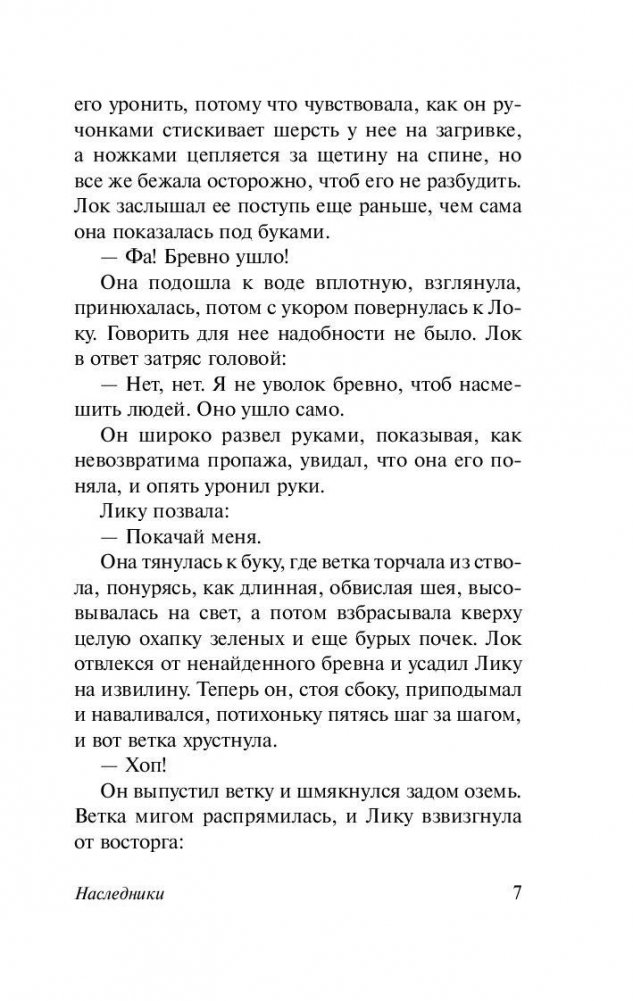 его уронить, потому что чувствовала, как он ручонками стискивает шерсть у нее на загривке, а ножками цепляется за щетину на спине, но все же бежала осторожно, чтоб его не разбудить. Лок заслышал ее поступь еще раньше, чем сама она показалась под буками.

— Фа! Бревно ушло!

Она подошла к воде вплотную, взглянула, принюхалась, потом с укором повернулась к Локу. Говорить для нее надобности не было. Лок в ответ затряс головой:

— Нет, нет. Я не уволок бревно, чтоб насмешить людей. Оно ушло само.

Он широко развел руками, показывая, как невозвратима пропажа, увидал, что она его поняла, и опять уронил руки.

Лику позвала:

— Покачай меня.

Она тянулась к буку, где ветка торчала из ствола, понурясь, как длинная, обвислая шея, высовывалась на свет, а потом взбрасывала кверху целую охапку зеленых и еще бурых почек. Лок отвлекся от ненайденного бревна и усадил Лику на извилину. Теперь он, стоя сбоку, приподымал и наваливался, потихоньку пятясь шаг за шагом, и вот ветка хрустнула.

— Хоп!

Он выпустил ветку и шмякнулся задом оземь. Ветка мигом распрямилась, и Лику взвизгнула от восторга:

Наследники 7